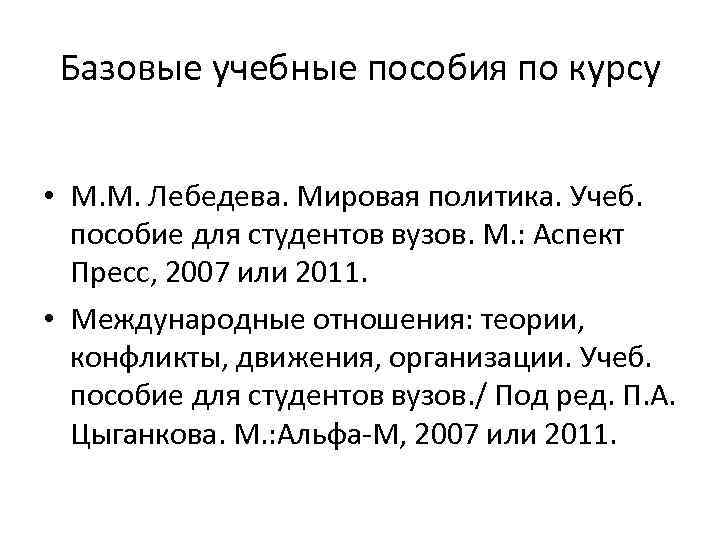 Базовые учебные пособия по курсу

• М.М. Лебедева. Мировая политика. Учеб. пособие для студентов вузов. М.: Аспект Пресс, 2007 или 2011.

• Международные отношения: теории, конфликты, движения, организации. Учеб. пособие для студентов вузов./ Под ред. П.А. Цыганкова. М.:Альфа-М, 2007 или 2011.